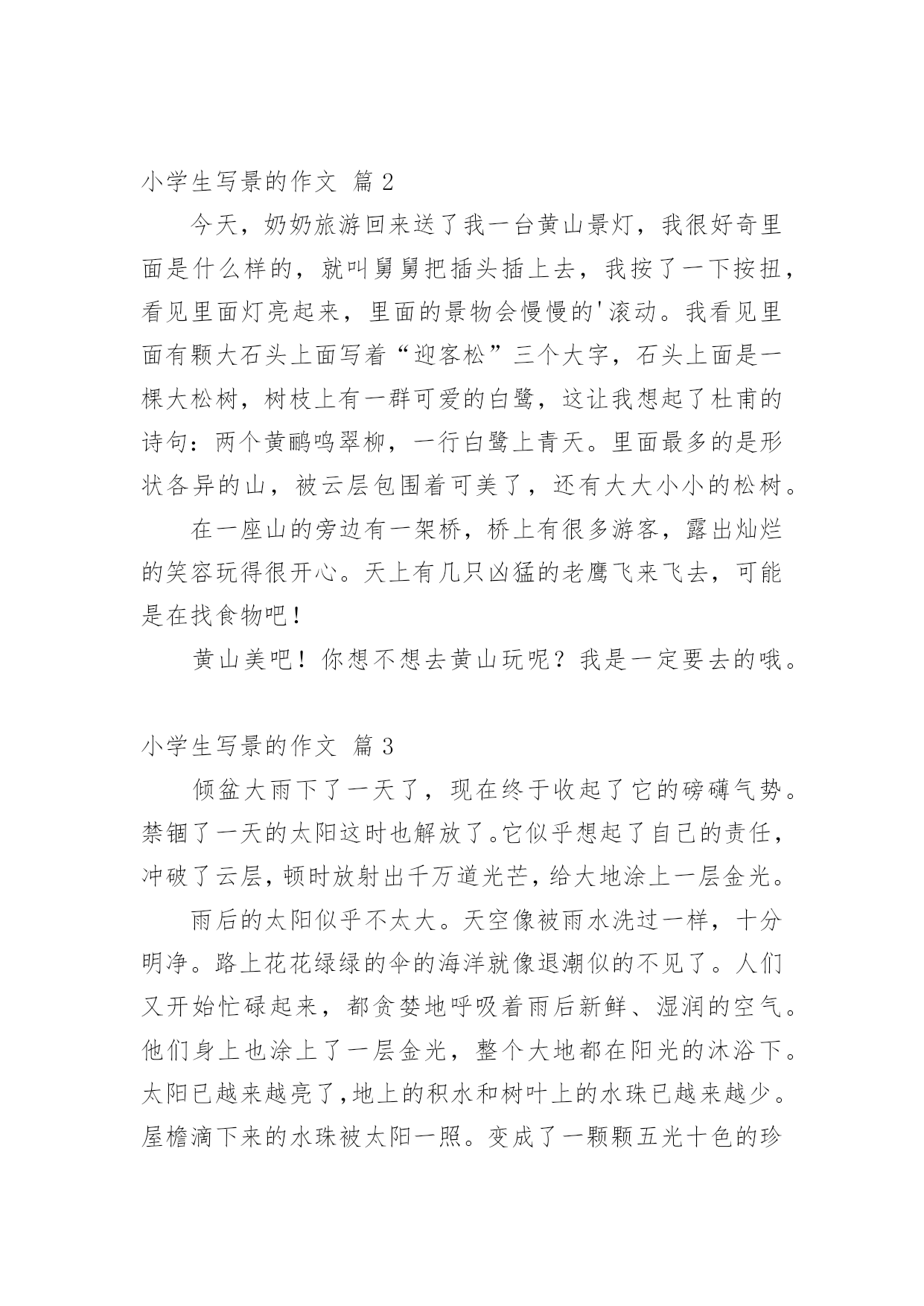 小学生写景的作文 篇 2

今天，奶奶旅游回来送了我一台黄山景灯，我很好奇里面是什么样的，就叫舅舅把插头插上去，我按了一下按扭，看见里面灯亮起来，里面的景物会慢慢的'滚动。我看见里面有颗大石头上面写着“迎客松”三个大字，石头上面是一棵大松树，树枝上有一群可爱的白鹭，这让我想起了杜甫的诗句：两个黄鹂鸣翠柳，一行白鹭上青天。里面最多的是形状各异的山，被云层包围着可美了，还有大大小小的松树。

在一座山的旁边有一架桥，桥上有很多游客，露出灿烂的笑容玩得很开心。天上有几只凶猛的老鹰飞来飞去，可能是在找食物吧！

黄山美吧！你想不想去黄山玩呢？我是一定要去的哦。

小学生写景的作文 篇 3

倾盆大雨下了一天了，现在终于收起了它的磅礴气势。禁锢了一天的太阳这时也解放了。它似乎想起了自己的责任，冲破了云层，顿时放射出千万道光芒，给大地涂上一层金光。

雨后的太阳似乎不太大。天空像被雨水洗过一样，十分明净。路上花花绿绿的伞的海洋就像退潮似的不见了。人们又开始忙碌起来，都贪婪地呼吸着雨后新鲜、湿润的空气。他们身上也涂上了一层金光，整个大地都在阳光的沐浴下。太阳已越来越亮了,地上的积水和树叶上的水珠已越来越少。屋檐滴下来的水珠被太阳一照。变成了一颗颗五光十色的珍